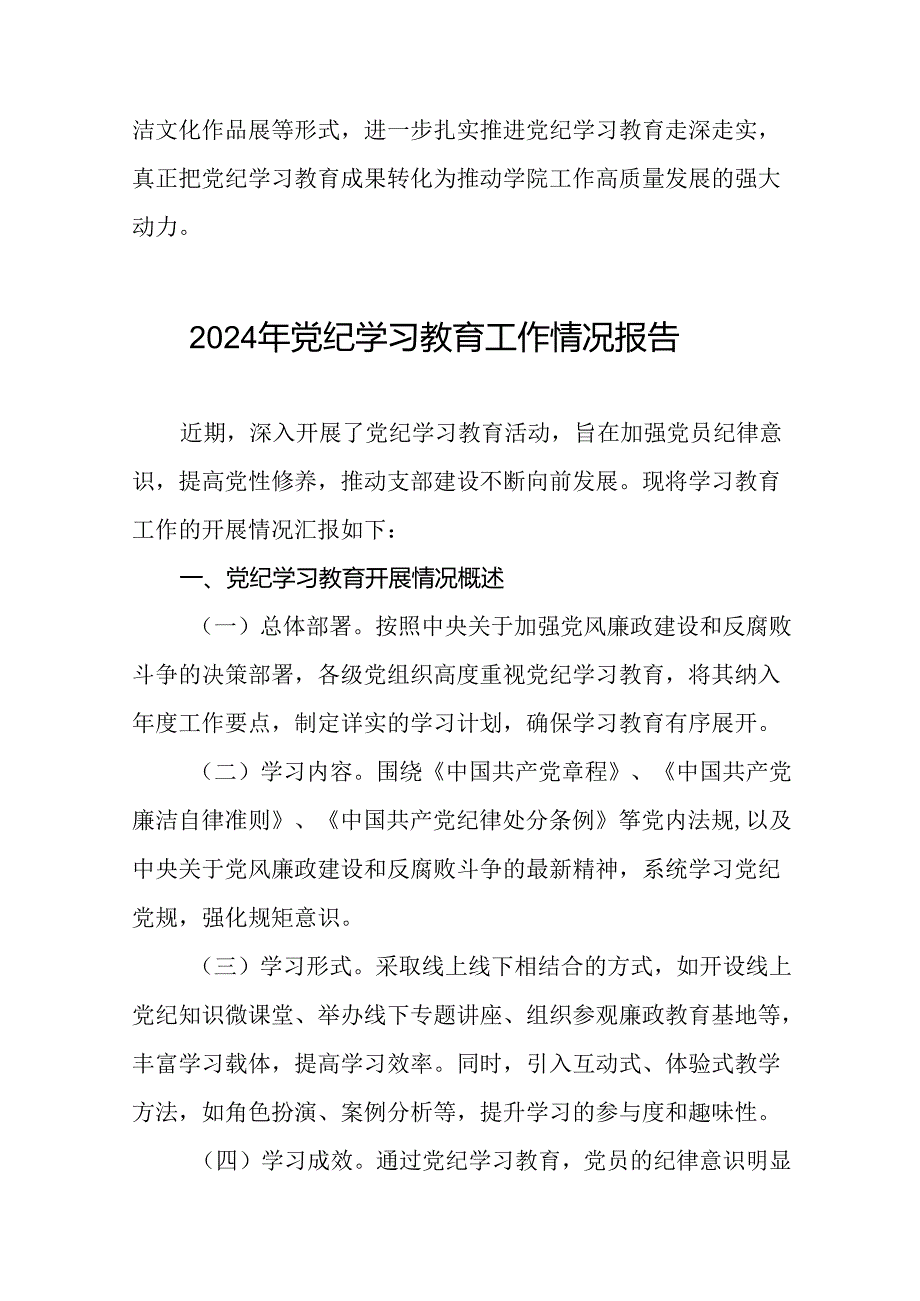 洁文化作品展等形式，进一步扎实推进党纪学习教育走深走实，真正把党纪学习教育成果转化为推动学院工作高质量发展的强大动力。

2024年党纪学习教育工作情况报告

近期，深入开展了党纪学习教育活动，旨在加强党员纪律意识，提高党性修养，推动支部建设不断向前发展。现将学习教育工作的开展情况汇报如下：

一、党纪学习教育开展情况概述

（一）总体部署。按照中央关于加强党风廉政建设和反腐败斗争的决策部署，各级党组织高度重视党纪学习教育，将其纳入年度工作要点，制定详实的学习计划，确保学习教育有序展开。

（二）学习内容。围绕《中国共产党章程》、《中国共产党廉洁自律准则》、《中国共产党纪律处分条例》等党内法规,以及中央关于党风廉政建设和反腐败斗争的最新精神，系统学习党纪党规，强化规矩意识。

（三）学习形式。采取线上线下相结合的方式，如开设线上党纪知识微课堂、举办线下专题讲座、组织参观廉政教育基地等，丰富学习载体，提高学习效率。同时，引入互动式、体验式教学方法，如角色扮演、案例分析等，提升学习的参与度和趣味性。

（四）学习成效。通过党纪学习教育，党员的纪律意识明显